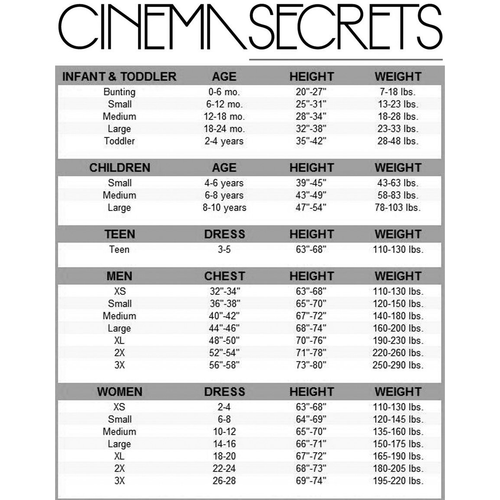 CINEMA SECRETS

| INFANT & TODDLER | AGE | HEIGHT | WEIGHT |
|---|---|---|---|
| Bunting | 0-6 mo. | 20"-27" | 7-18 lbs. |
| Small | 6-12 mo. | 25"-31" | 13-23 lbs. |
| Medium | 12-18 mo. | 28"-34" | 18-28 lbs. |
| Large | 18-24 mo. | 32"-38" | 23-33 lbs. |
| Toddler | 2-4 years | 35"-42" | 28-48 lbs. |

| CHILDREN | AGE | HEIGHT | WEIGHT |
|---|---|---|---|
| Small | 4-6 years | 39"-45" | 43-63 lbs. |
| Medium | 6-8 years | 43"-49" | 58-83 lbs. |
| Large | 8-10 years | 47"-54" | 78-103 lbs. |

| TEEN | DRESS | HEIGHT | WEIGHT |
|---|---|---|---|
| Teen | 3-5 | 63"-68" | 110-130 lbs. |

| MEN | CHEST | HEIGHT | WEIGHT |
|---|---|---|---|
| XS | 32"-34" | 63"-68" | 110-130 lbs. |
| Small | 36"-38" | 65"-70" | 120-150 lbs. |
| Medium | 40"-42" | 67"-72" | 140-180 lbs. |
| Large | 44"-46" | 68"-74" | 160-200 lbs. |
| XL | 48"-50" | 70"-76" | 190-230 lbs. |
| 2X | 52"-54" | 71"-78" | 220-260 lbs. |
| 3X | 56"-58" | 73"-80" | 250-290 lbs. |

| WOMEN | DRESS | HEIGHT | WEIGHT |
|---|---|---|---|
| XS | 2-4 | 63"-68" | 110-130 lbs. |
| Small | 6-8 | 64"-69" | 120-145 lbs. |
| Medium | 10-12 | 65"-70" | 135-160 lbs. |
| Large | 14-16 | 66"-71" | 150-175 lbs. |
| XL | 18-20 | 67"-72" | 165-190 lbs. |
| 2X | 22-24 | 68"-73" | 180-205 lbs. |
| 3X | 26-28 | 69"-74" | 195-220 lbs. |